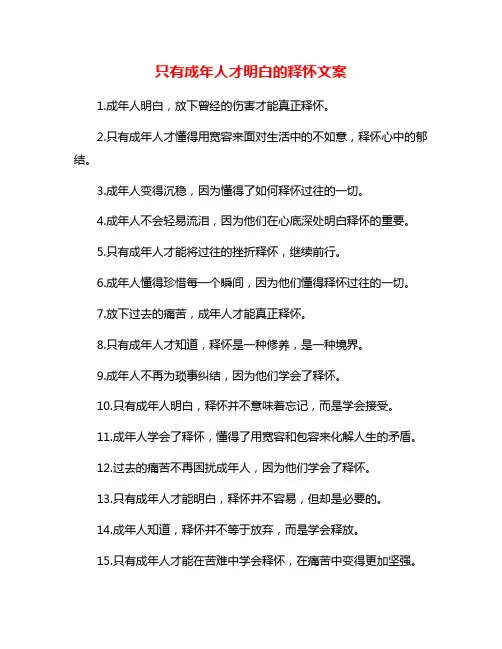 只有成年人才明白的释怀文案

1.成年人明白，放下曾经的伤害才能真正释怀。

2.只有成年人才懂得用宽容来面对生活中的不如意，释怀心中的郁结。

3.成年人变得沉稳，因为懂得了如何释怀过往的一切。

4.成年人不会轻易流泪，因为他们在心底深处明白释怀的重要。

5.只有成年人才能将过往的挫折释怀，继续前行。

6.成年人懂得珍惜每一个瞬间，因为他们懂得释怀过往的一切。

7.放下过去的痛苦，成年人才能真正释怀。

8.只有成年人才知道，释怀是一种修养，是一种境界。

9.成年人不再为琐事纠结，因为他们学会了释怀。

10.只有成年人明白，释怀并不意味着忘记，而是学会接受。

11.成年人学会了释怀，懂得了用宽容和包容来化解人生的矛盾。

12.过去的痛苦不再困扰成年人，因为他们学会了释怀。

13.只有成年人才能明白，释怀并不容易，但却是必要的。

14.成年人知道，释怀并不等于放弃，而是学会释放。

15.只有成年人才能在苦难中学会释怀，在痛苦中变得更加坚强。